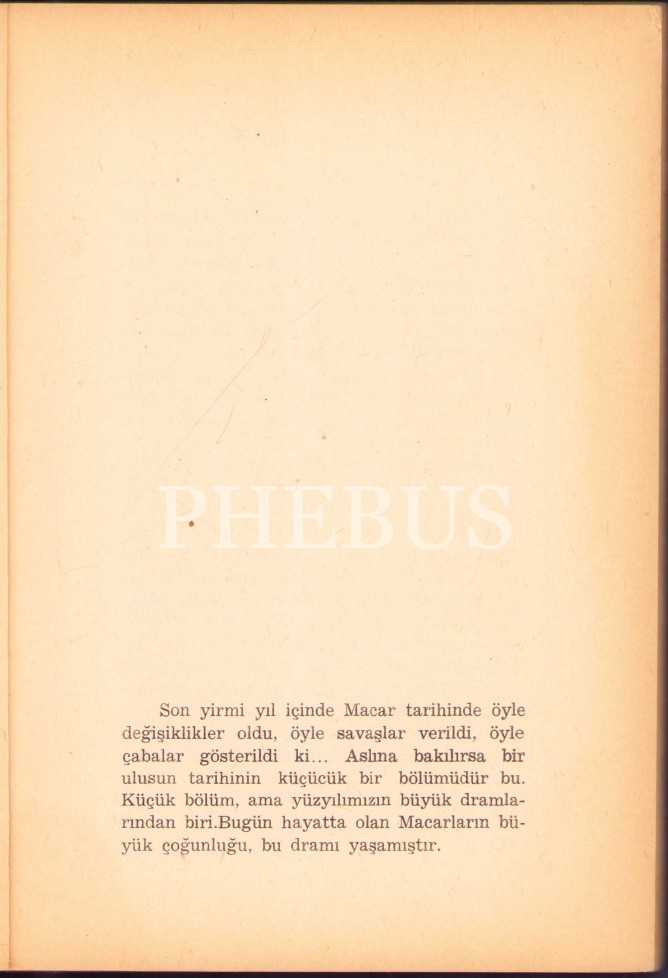 PHEBUS

Son yirmi yıl içinde Macar tarihinde öyle değişiklikler oldu, öyle savaşlar verildi, öyle çabalar gösterildi ki... Aslına bakılırsa bir ulusun tarihinin küçücük bir bölümüdür bu. Küçük bölüm, ama yüzyılımızın büyük dramlarından biri.Bugün hayatta olan Macarların büyük çoğunluğu, bu dramı yaşamıştır.